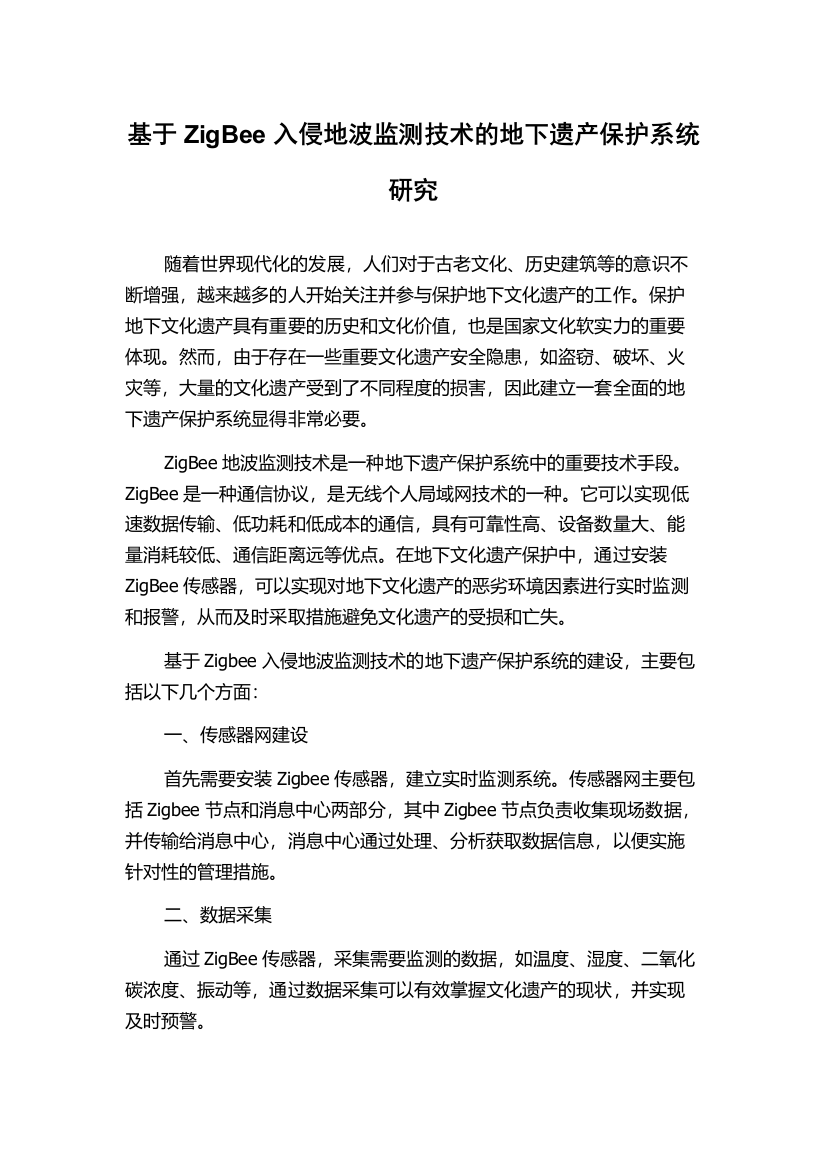 基于 ZigBee 入侵地波监测技术的地下遗产保护系统研究

随着世界现代化的发展，人们对于古老文化、历史建筑等的意识不断增强，越来越多的人开始关注并参与保护地下文化遗产的工作。保护地下文化遗产具有重要的历史和文化价值，也是国家文化软实力的重要体现。然而，由于存在一些重要文化遗产安全隐患，如盗窃、破坏、火灾等，大量的文化遗产受到了不同程度的损害，因此建立一套全面的地下遗产保护系统显得非常必要。

ZigBee 地波监测技术是一种地下遗产保护系统中的重要技术手段。ZigBee 是一种通信协议，是无线个人局域网技术的一种。它可以实现低速数据传输、低功耗和低成本的通信，具有可靠性高、设备数量大、能量消耗较低、通信距离远等优点。在地下文化遗产保护中，通过安装 ZigBee 传感器，可以实现对地下文化遗产的恶劣环境因素进行实时监测和报警，从而及时采取措施避免文化遗产的受损和亡失。

基于 Zigbee 入侵地波监测技术的地下遗产保护系统的建设，主要包括以下几个方面：

一、传感器网建设

首先需要安装 Zigbee 传感器，建立实时监测系统。传感器网主要包括 Zigbee 节点和消息中心两部分，其中 Zigbee 节点负责收集现场数据，并传输给消息中心，消息中心通过处理、分析获取数据信息，以便实施针对性的管理措施。

二、数据采集

通过 ZigBee 传感器，采集需要监测的数据，如温度、湿度、二氧化碳浓度、振动等，通过数据采集可以有效掌握文化遗产的现状，并实现及时预警。